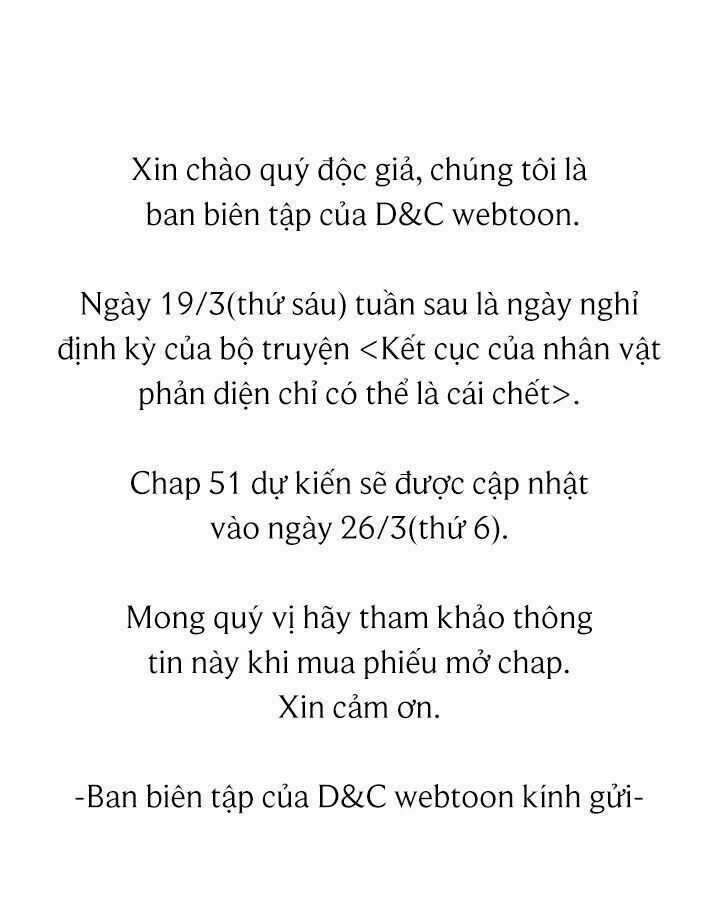 Xin chào quý độc giả, chúng tôi là ban biên tập của D&C webtoon.

Ngày 19/3(thứ sáu) tuần sau là ngày nghỉ định kỳ của bộ truyện <Kết cục của nhân vật phản diện chỉ có thể là cái chết>.

Chap 51 dự kiến sẽ được cập nhật vào ngày 26/3(thứ 6).

Mong quý vị hãy tham khảo thông tin này khi mua phiếu mở chap.
Xin cảm ơn.

-Ban biên tập của D&C webtoon kính gửi-